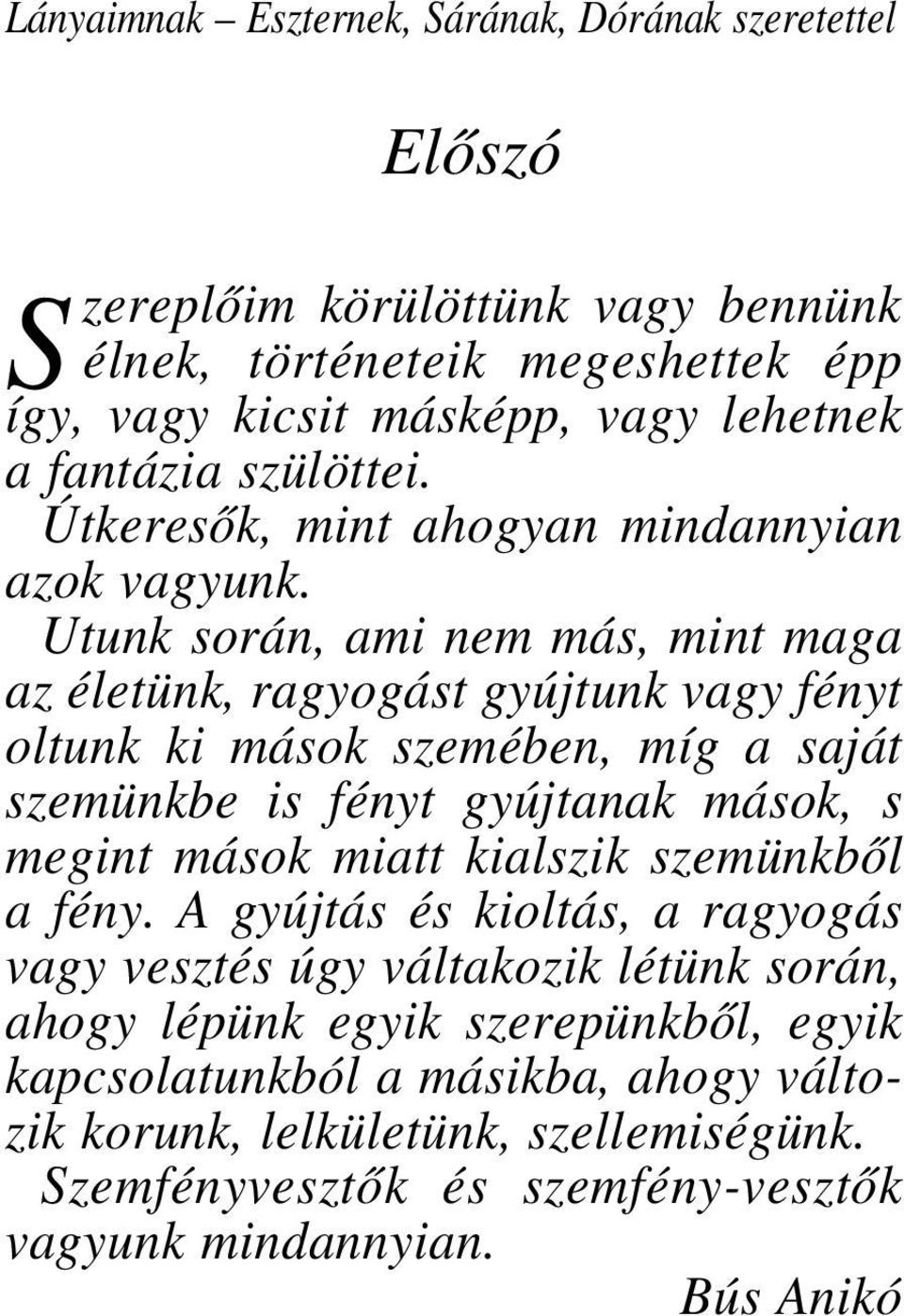 Lányaimnak – Eszternek, Sárának, Dórának szeretettel

Előszó

Szereplőim körülöttünk vagy bennünk élnek, történeteik megeshettek épp így, vagy kicsit másképp, vagy lehetnek a fantázia szülöttei.

Útkeresők, mint ahogyan mindannyian azok vagyunk.

Utunk során, ami nem más, mint maga az életünk, ragyogást gyújtunk vagy fényt oltunk ki mások szemében, míg a saját szemünkbe is fényt gyújtanak mások, s megint mások miatt kialszik szemünkből a fény. A gyújtás és kioltás, a ragyogás vagy vesztés úgy váltakozik létünk során, ahogy lépünk egyik szerepünkből, egyik kapcsolatunkból a másikba, ahogy változik korunk, lelkületünk, szellemiségünk.

Szemfényvesztők és szemfény-vesztők vagyunk mindannyian.

Bús Anikó